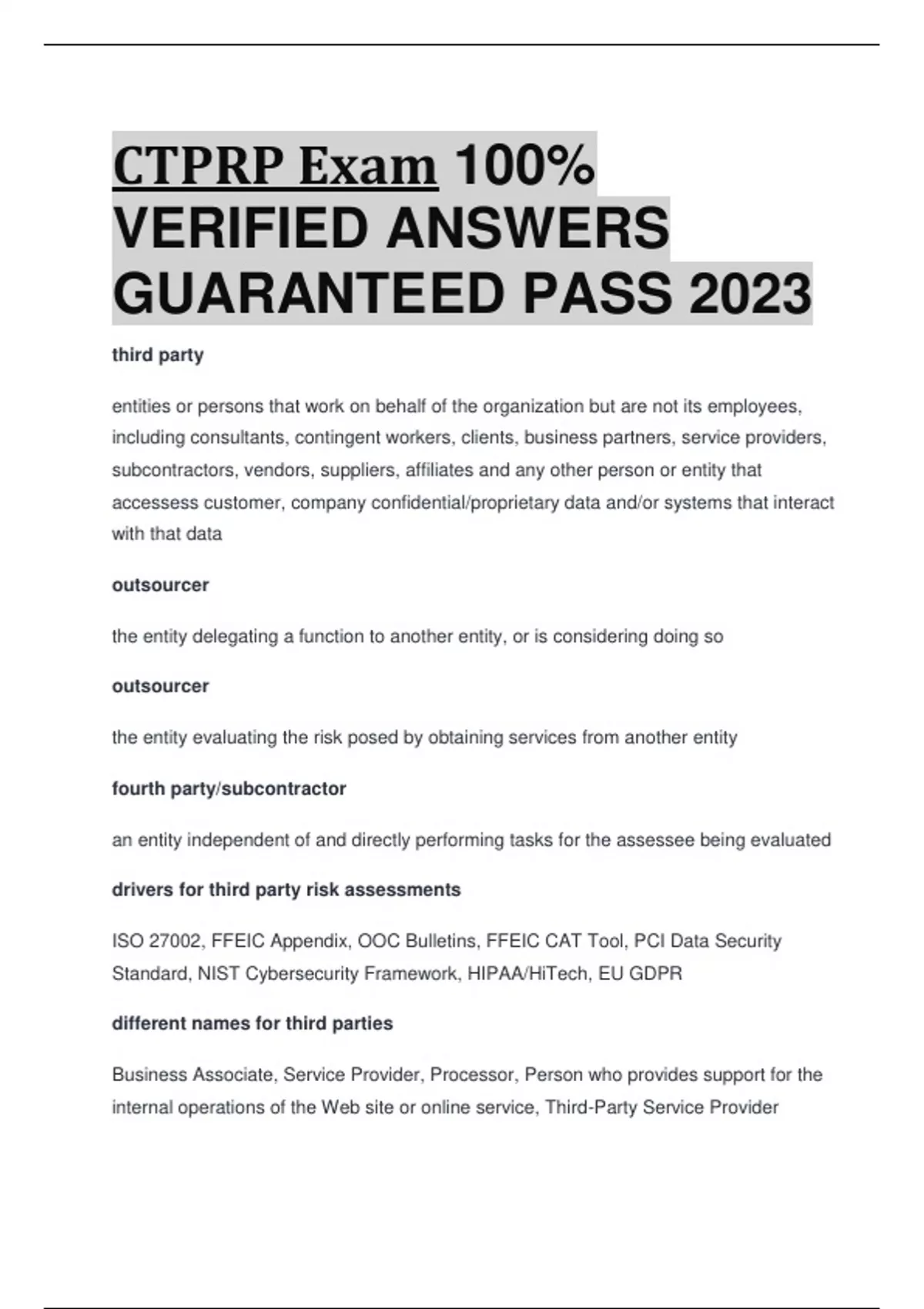 CTPRP Exam 100% VERIFIED ANSWERS GUARANTEED PASS 2023

third party

entities or persons that work on behalf of the organization but are not its employees, including consultants, contingent workers, clients, business partners, service providers, subcontractors, vendors, suppliers, affiliates and any other person or entity that accessess customer, company confidential/proprietary data and/or systems that interact with that data

outsourcer

the entity delegating a function to another entity, or is considering doing so

outsourcer

the entity evaluating the risk posed by obtaining services from another entity

fourth party/subcontractor

an entity independent of and directly performing tasks for the assessee being evaluated

drivers for third party risk assessments

ISO 27002, FFEIC Appendix, OOC Bulletins, FFEIC CAT Tool, PCI Data Security Standard, NIST Cybersecurity Framework, HIPAA/HiTech, EU GDPR

different names for third parties

Business Associate, Service Provider, Processor, Person who provides support for the internal operations of the Web site or online service, Third-Party Service Provider